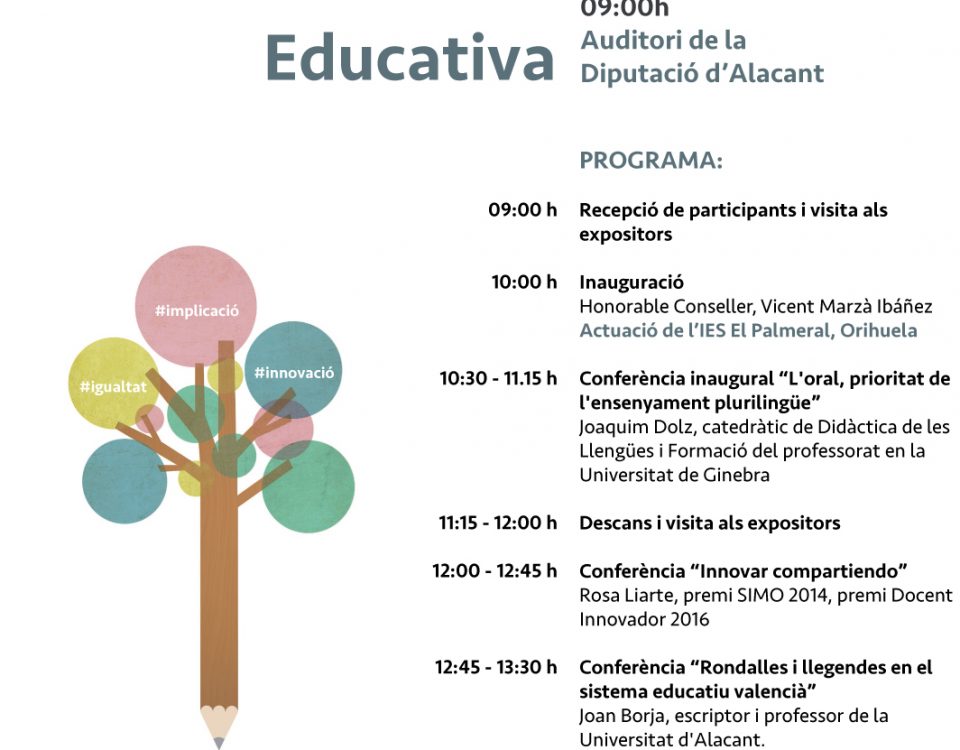 Educativa

09:00h
Auditori de la Diputació d'Alacant

#implicació
#igualtat
#innovació

PROGRAMA:

09:00 h Recepció de participants i visita als expositors

10:00 h Inauguració
Honorable Conseller, Vicent Marzà Ibáñez
Actuació de l'IES El Palmeral, Orihuela

10:30 - 11.15 h Conferència inaugural "L'oral, prioritat de l'ensenyament plurilingüe"
Joaquim Dolz, catedràtic de Didàctica de les Llengües i Formació del professorat en la Universitat de Ginebra

11:15 - 12:00 h Descans i visita als expositors

12:00 - 12:45 h Conferència "Innovar compartiendo"
Rosa Liarte, premi SIMO 2014, premi Docent Innovador 2016

12:45 - 13:30 h Conferència "Rondalles i llegendes en el sistema educatiu valencià"
Joan Borja, escriptor i professor de la Universitat d'Alacant.